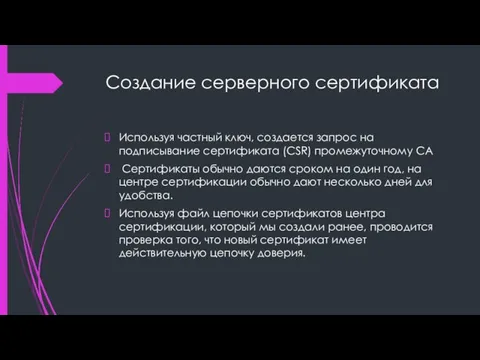 Создание серверного сертификата

Используя частный ключ, создается запрос на подписывание сертификата (CSR) промежуточному CA

Сертификаты обычно даются сроком на один год, на центре сертификации обычно дают несколько дней для удобства.

Используя файл цепочки сертификатов центра сертификации, который мы создали ранее, проводится проверка того, что новый сертификат имеет действительную цепочку доверия.